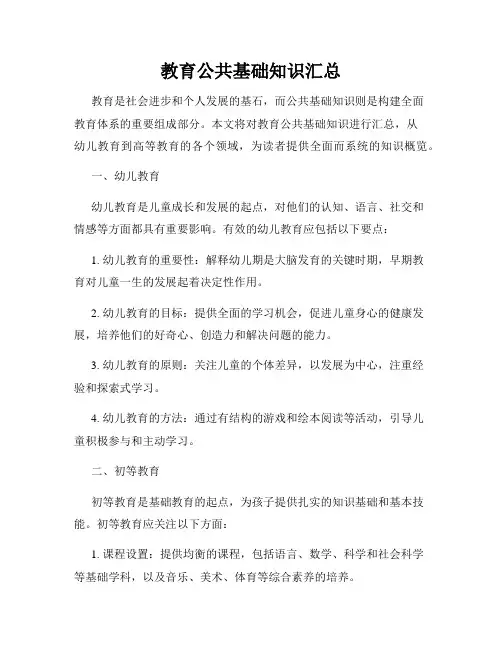 教育公共基础知识汇总

教育是社会进步和个人发展的基石，而公共基础知识则是构建全面教育体系的重要组成部分。本文将对教育公共基础知识进行汇总，从幼儿教育到高等教育的各个领域，为读者提供全面而系统的知识概览。

一、幼儿教育

幼儿教育是儿童成长和发展的起点，对他们的认知、语言、社交和情感等方面都具有重要影响。有效的幼儿教育应包括以下要点：

1. 幼儿教育的重要性：解释幼儿期是大脑发育的关键时期，早期教育对儿童一生的发展起着决定性作用。

2. 幼儿教育的目标：提供全面的学习机会，促进儿童身心的健康发展，培养他们的好奇心、创造力和解决问题的能力。

3. 幼儿教育的原则：关注儿童的个体差异，以发展为中心，注重经验和探索式学习。

4. 幼儿教育的方法：通过有结构的游戏和绘本阅读等活动，引导儿童积极参与和主动学习。

二、初等教育

初等教育是基础教育的起点，为孩子提供扎实的知识基础和基本技能。初等教育应关注以下方面：

1. 课程设置：提供均衡的课程，包括语言、数学、科学和社会科学等基础学科，以及音乐、美术、体育等综合素养的培养。